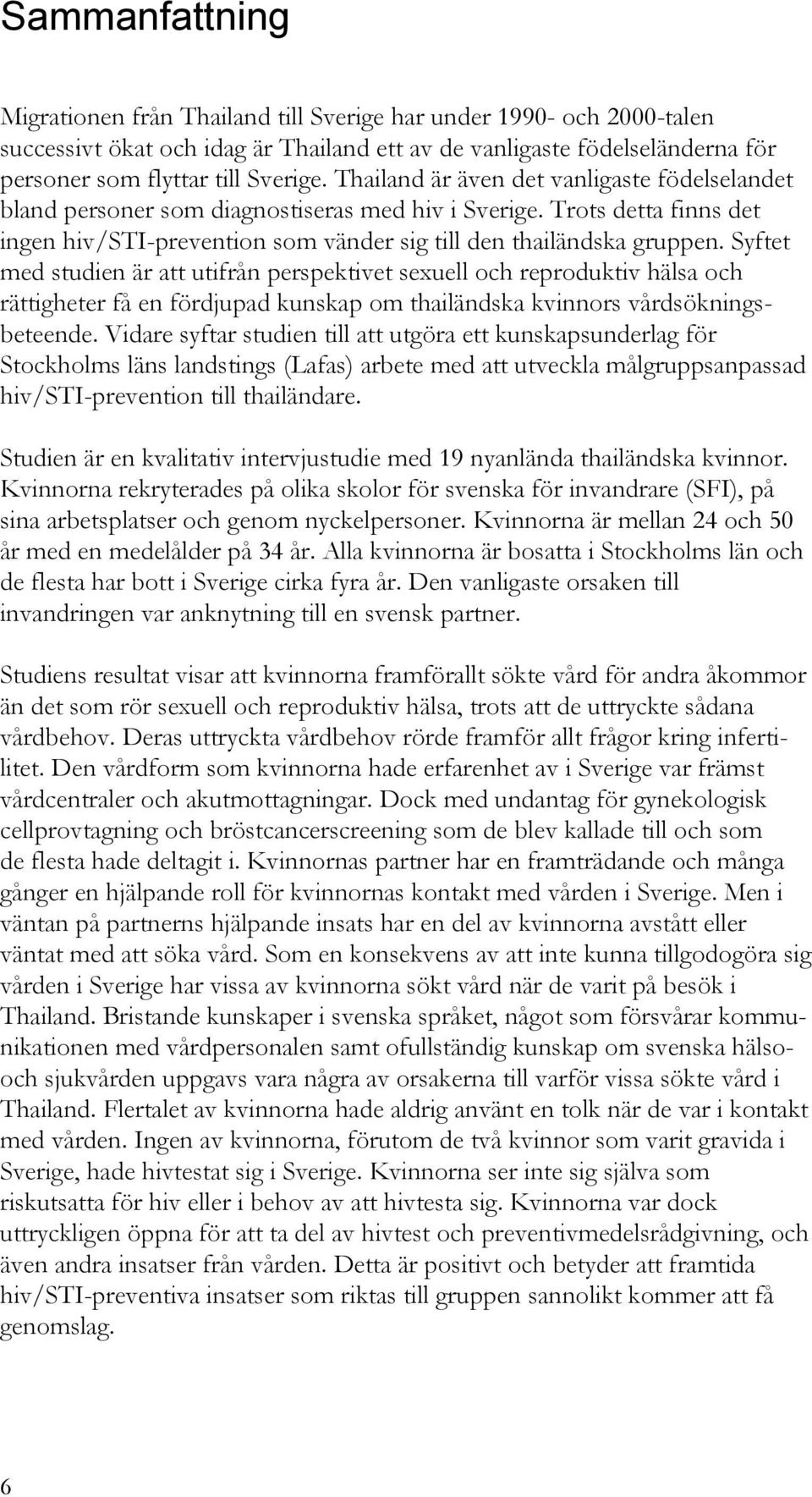 Sammanfattning

Migrationen från Thailand till Sverige har under 1990- och 2000-talen successivt ökat och idag är Thailand ett av de vanligaste födelseländerna för personer som flyttar till Sverige. Thailand är även det vanligaste födelselandet bland personer som diagnostiseras med hiv i Sverige. Trots detta finns det ingen hiv/STI-prevention som vänder sig till den thailändska gruppen. Syftet med studien är att utifrån perspektivet sexuell och reproduktiv hälsa och rättigheter få en fördjupad kunskap om thailändska kvinnors vårdsökningsbeteende. Vidare syftar studien till att utgöra ett kunskapsunderlag för Stockholms läns landstings (Lafas) arbete med att utveckla målgruppsanpassad hiv/STI-prevention till thailändare.

Studien är en kvalitativ intervjustudie med 19 nyanlända thailändska kvinnor. Kvinnorna rekryterades på olika skolor för svenska för invandrare (SFI), på sina arbetsplatser och genom nyckelpersoner. Kvinnorna är mellan 24 och 50 år med en medelålder på 34 år. Alla kvinnorna är bosatta i Stockholms län och de flesta har bott i Sverige cirka fyra år. Den vanligaste orsaken till invandringen var anknytning till en svensk partner.

Studiens resultat visar att kvinnorna framförallt sökte vård för andra åkommor än det som rör sexuell och reproduktiv hälsa, trots att de uttryckte sådana vårdbehov. Deras uttryckta vårdbehov rörde framför allt frågor kring infertilitet. Den vårdform som kvinnorna hade erfarenhet av i Sverige var främst vårdcentraler och akutmottagningar. Dock med undantag för gynekologisk cellprovtagning och bröstcancerscreening som de blev kallade till och som de flesta hade deltagit i. Kvinnornas partner har en framträdande och många gånger en hjälpande roll för kvinnornas kontakt med vården i Sverige. Men i väntan på partnerns hjälpande insats har en del av kvinnorna avstått eller väntat med att söka vård. Som en konsekvens av att inte kunna tillgodogöra sig vården i Sverige har vissa av kvinnorna sökt vård när de varit på besök i Thailand. Bristande kunskaper i svenska språket, något som försvårar kommunikationen med vårdpersonalen samt ofullständig kunskap om svenska hälso- och sjukvården uppgavs vara några av orsakerna till varför vissa sökte vård i Thailand. Flertalet av kvinnorna hade aldrig använt en tolk när de var i kontakt med vården. Ingen av kvinnorna, förutom de två kvinnor som varit gravida i Sverige, hade hivtestat sig i Sverige. Kvinnorna ser inte sig själva som riskutsatta för hiv eller i behov av att hivtesta sig. Kvinnorna var dock uttryckligen öppna för att ta del av hivtest och preventivmedelsrådgivning, och även andra insatser från vården. Detta är positivt och betyder att framtida hiv/STI-preventiva insatser som riktas till gruppen sannolikt kommer att få genomslag.

6